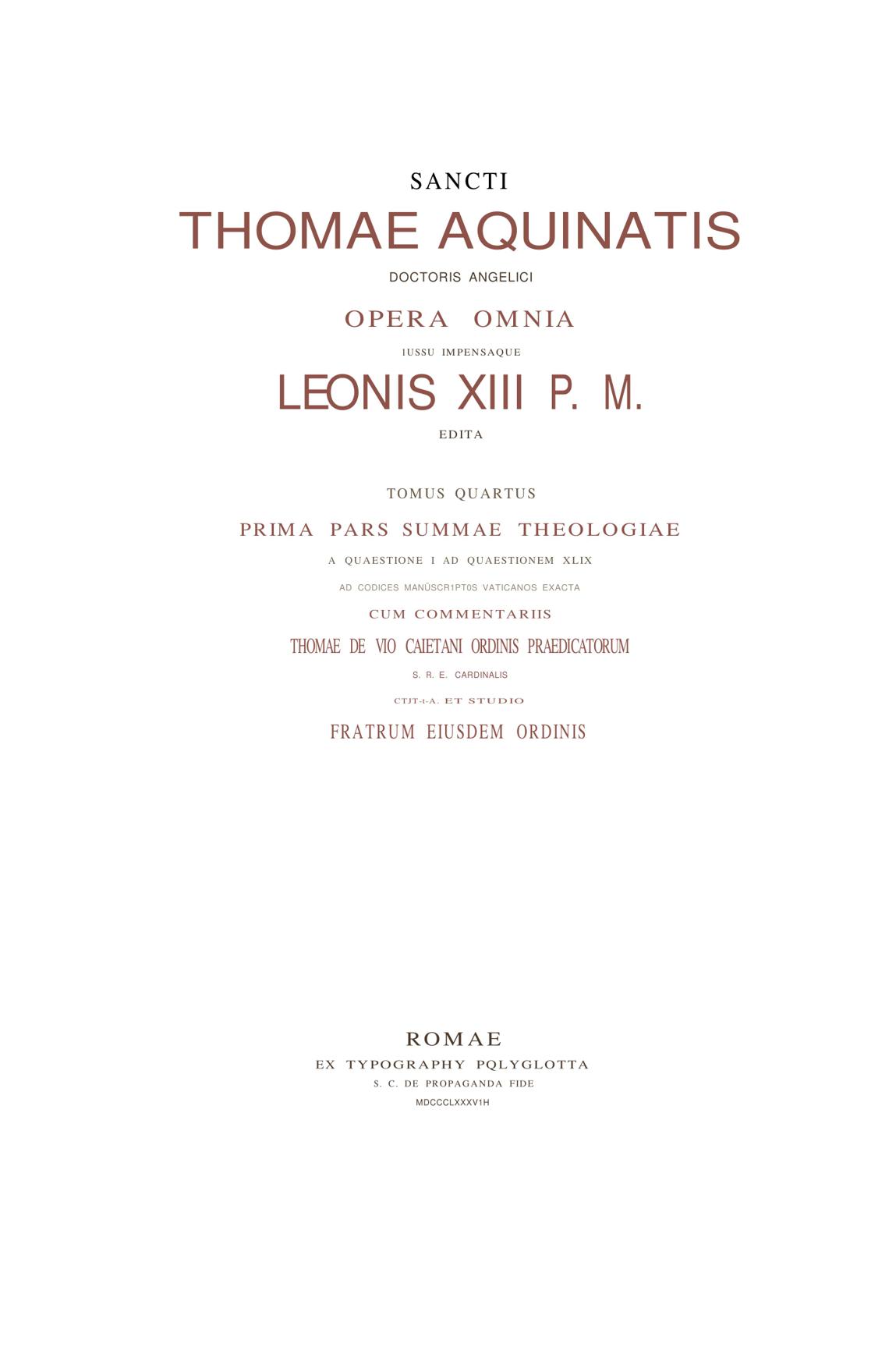 SANCTI
THOMAE AQUINATIS
DOCTORIS ANGELICI
OPERA OMNIA
IUSSU IMPENSAQUE
LEONIS XIII P. M.
EDITA

TOMUS QUARTUS
PRIMA PARS SUMMAE THEOLOGIAE
A QUAESTIONE I AD QUAESTIONEM XLIX
AD CODICES MANÜSCR1PT0S VATICANOS EXACTA
CUM COMMENTARIIS
THOMAE DE VIO CAIETANI ORDINIS PRAEDICATORUM
S. R. E. CARDINALIS
CTJT-t-A. ET STUDIO
FRATRUM EIUSDEM ORDINIS

ROMAE
EX TYPOGRAPHY PQLYGLOTTA
S. C. DE PROPAGANDA FIDE
MDCCCLXXXV1H